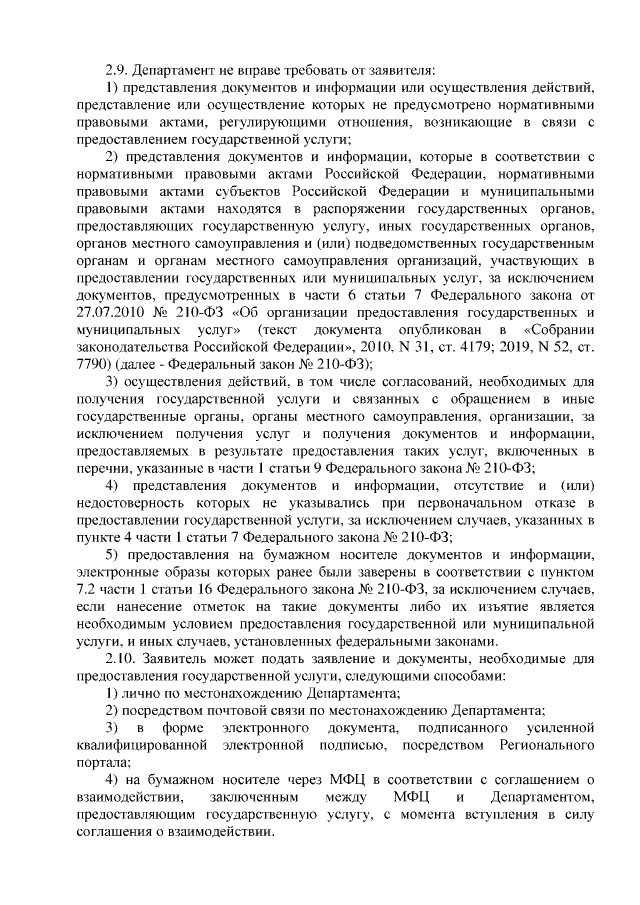 2.9. Департамент не вправе требовать от заявителя:

1) представления документов и информации или осуществления действий, представление или осуществление которых не предусмотрено нормативными правовыми актами, регулирующими отношения, возникающие в связи с предоставлением государственной услуги;

2) представления документов и информации, которые в соответствии с нормативными правовыми актами Российской Федерации, нормативными правовыми актами субъектов Российской Федерации и муниципальными правовыми актами находятся в распоряжении государственных органов, предоставляющих государственную услугу, иных государственных органов, органов местного самоуправления и (или) подведомственных государственным органам и органам местного самоуправления организаций, участвующих в предоставлении государственных или муниципальных услуг, за исключением документов, предусмотренных в части 6 статьи 7 Федерального закона от 27.07.2010 № 210-ФЗ «Об организации предоставления государственных и муниципальных услуг» (текст документа опубликован в «Собрании законодательства Российской Федерации», 2010, N 31, ст. 4179; 2019, N 52, ст. 7790) (далее - Федеральный закон № 210-ФЗ);

3) осуществления действий, в том числе согласований, необходимых для получения государственной услуги и связанных с обращением в иные государственные органы, органы местного самоуправления, организации, за исключением получения услуг и получения документов и информации, предоставляемых в результате предоставления таких услуг, включенных в перечни, указанные в части 1 статьи 9 Федерального закона № 210-ФЗ;

4) представления документов и информации, отсутствие и (или) недостоверность которых не указывались при первоначальном отказе в предоставлении государственной услуги, за исключением случаев, указанных в пункте 4 части 1 статьи 7 Федерального закона № 210-ФЗ;

5) предоставления на бумажном носителе документов и информации, электронные образы которых ранее были заверены в соответствии с пунктом 7.2 части 1 статьи 16 Федерального закона № 210-ФЗ, за исключением случаев, если нанесение отметок на такие документы либо их изъятие является необходимым условием предоставления государственной или муниципальной услуги, и иных случаев, установленных федеральными законами.

2.10. Заявитель может подать заявление и документы, необходимые для предоставления государственной услуги, следующими способами:

1) лично по местонахождению Департамента;

2) посредством почтовой связи по местонахождению Департамента;

3) в форме электронного документа, подписанного усиленной квалифицированной электронной подписью, посредством Регионального портала;

4) на бумажном носителе через МФЦ в соответствии с соглашением о взаимодействии, заключенным между МФЦ и Департаментом, предоставляющим государственную услугу, с момента вступления в силу соглашения о взаимодействии.